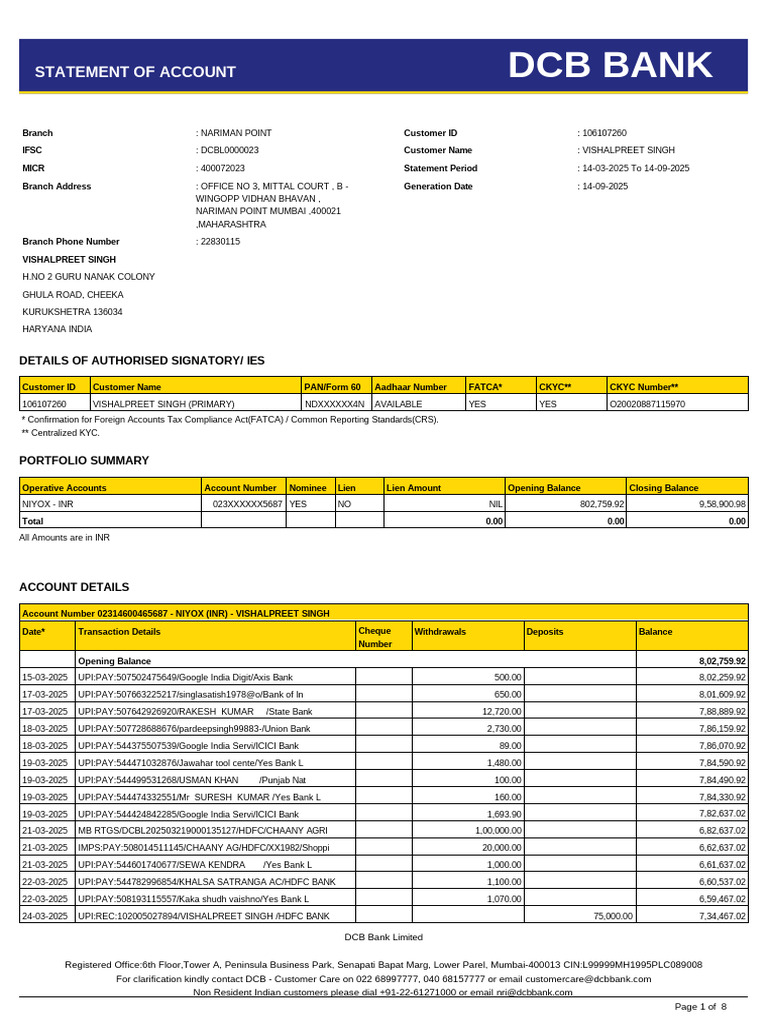 STATEMENT OF ACCOUNT

DCB BANK

Branch
: NARIMAN POINT
IFSC
: DCBL0000023
MICR
: 400072023
Branch Address
: OFFICE NO 3, MITTAL COURT , B - WINGOPP VIDHAN BHAVAN , NARIMAN POINT MUMBAI ,400021 ,MAHARASHTRA
Branch Phone Number
: 22830115

Customer ID
: 106107260
Customer Name
: VISHALPREET SINGH
Statement Period
: 14-03-2025 To 14-09-2025
Generation Date
: 14-09-2025

VISHALPREET SINGH
H.NO 2 GURU NANAK COLONY
GHULA ROAD, CHEEKA
KURUKSHETRA 136034
HARYANA INDIA

DETAILS OF AUTHORISED SIGNATORY/ IES

| Customer ID | Customer Name | PAN/Form 60 | Aadhaar Number | FATCA* | CKYC** | CKYC Number** |
|---|---|---|---|---|---|---|
| 106107260 | VISHALPREET SINGH (PRIMARY) | NDXXXXXX4N | AVAILABLE | YES | YES | O20020887115970 |

* Confirmation for Foreign Accounts Tax Compliance Act(FATCA) / Common Reporting Standards(CRS).
** Centralized KYC.

PORTFOLIO SUMMARY

| Operative Accounts | Account Number | Nominee | Lien | Lien Amount | Opening Balance | Closing Balance |
|---|---|---|---|---|---|---|
| NIYOX - INR | 023XXXXXX5687 | YES | NO | NIL | 802,759.92 | 9,58,900.98 |
| Total | | | | 0.00 | 0.00 | 0.00 |

All Amounts are in INR

ACCOUNT DETAILS

| Account Number 02314600465687 - NIYOX (INR) - VISHALPREET SINGH | | | | | |
|---|---|---|---|---|---|
| Date* | Transaction Details | Cheque Number | Withdrawals | Deposits | Balance |
| | Opening Balance | | | | 8,02,759.92 |
| 15-03-2025 | UPI:PAY:507502475649/Google India Digit/Axis Bank | | 500.00 | | 8,02,259.92 |
| 17-03-2025 | UPI:PAY:507663225217/singlasatish1978@o/Bank of In | | 650.00 | | 8,01,609.92 |
| 17-03-2025 | UPI:PAY:507642926920/RAKESH KUMAR /State Bank | | 12,720.00 | | 7,88,889.92 |
| 18-03-2025 | UPI:PAY:507728688676/pardeepsingh99883-/Union Bank | | 2,730.00 | | 7,86,159.92 |
| 18-03-2025 | UPI:PAY:544375507539/Google India Servi/ICICI Bank | | 89.00 | | 7,86,070.92 |
| 19-03-2025 | UPI:PAY:544471032876/Jawahar tool cente/Yes Bank L | | 1,480.00 | | 7,84,590.92 |
| 19-03-2025 | UPI:PAY:544499531268/USMAN KHAN /Punjab Nat | | 100.00 | | 7,84,490.92 |
| 19-03-2025 | UPI:PAY:544474332551/Mr SURESH KUMAR /Yes Bank L | | 160.00 | | 7,84,330.92 |
| 19-03-2025 | UPI:PAY:544424842285/Google India Servi/ICICI Bank | | 1,693.90 | | 7,82,637.02 |
| 21-03-2025 | MB RTGS/DCBL202503219000135127/HDFC/CHAANY AGRI | | 1,00,000.00 | | 6,82,637.02 |
| 21-03-2025 | IMPS:PAY:508014511145/CHAANY AG/HDFC/XX1982/Shoppi | | 20,000.00 | | 6,62,637.02 |
| 21-03-2025 | UPI:PAY:544601740677/SEWA KENDRA /Yes Bank L | | 1,000.00 | | 6,61,637.02 |
| 22-03-2025 | UPI:PAY:544782996854/KHALSA SATRANGA AC/HDFC BANK | | 1,100.00 | | 6,60,537.02 |
| 22-03-2025 | UPI:PAY:508193115557/Kaka shudh vaishno/Yes Bank L | | 1,070.00 | | 6,59,467.02 |
| 24-03-2025 | UPI:REC:102005027894/VISHALPREET SINGH /HDFC BANK | | | 75,000.00 | 7,34,467.02 |

DCB Bank Limited

Registered Office:6th Floor,Tower A, Peninsula Business Park, Senapati Bapat Marg, Lower Parel, Mumbai-400013 CIN:L99999MH1995PLC089008
For clarification kindly contact DCB - Customer Care on 022 68997777, 040 68157777 or email customercare@dcbbank.com
Non Resident Indian customers please dial +91-22-61271000 or email nri@dcbbank.com

Page 1 of 8